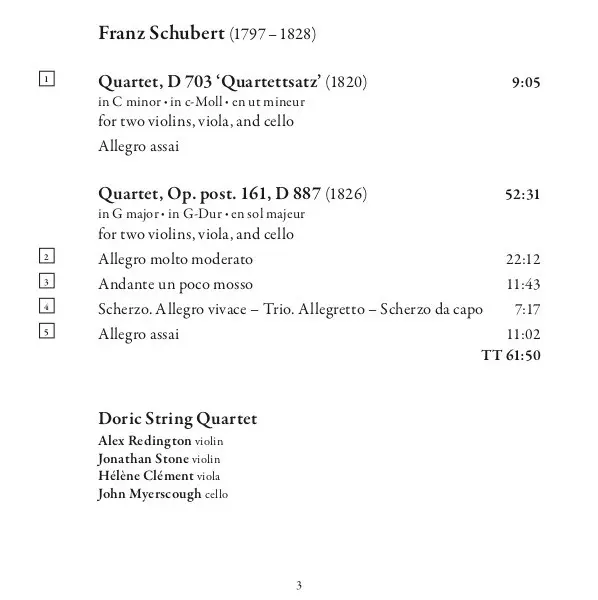 Franz Schubert (1797 – 1828)

1 Quartet, D 703 'Quartettsatz' (1820) 9:05
in C minor • in c-Moll • en ut mineur
for two violins, viola, and cello

Allegro assai

Quartet, Op. post. 161, D 887 (1826) 52:31
in G major • in G-Dur • en sol majeur
for two violins, viola, and cello

2 Allegro molto moderato 22:12
3 Andante un poco mosso 11:43
4 Scherzo. Allegro vivace – Trio. Allegretto – Scherzo da capo 7:17
5 Allegro assai 11:02
TT 61:50

Doric String Quartet
Alex Redington violin
Jonathan Stone violin
Hélène Clément viola
John Myerscough cello

3